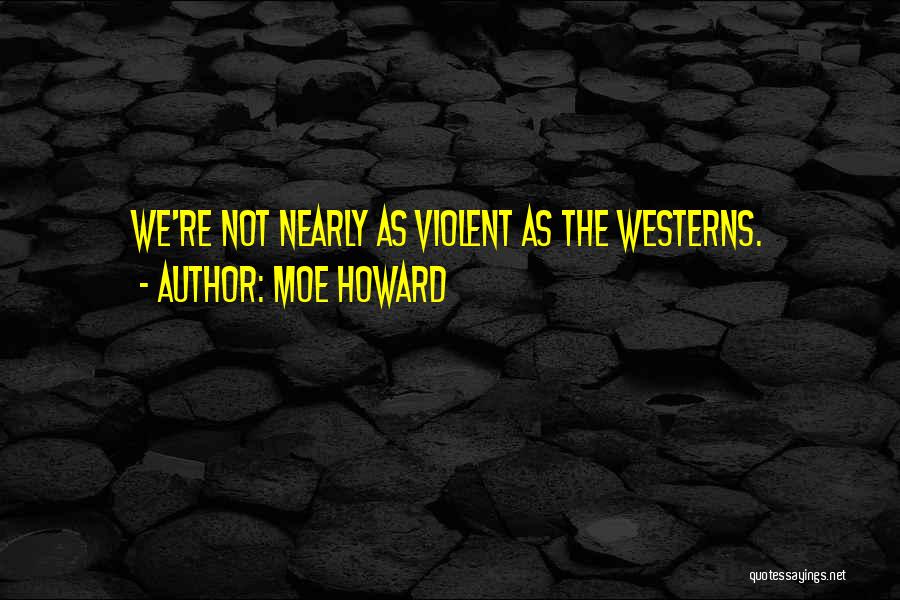 WE'RE NOT NEARLY AS VIOLENT AS THE WESTERNS.
- AUTHOR: MOE HOWARD

quotessayings.net